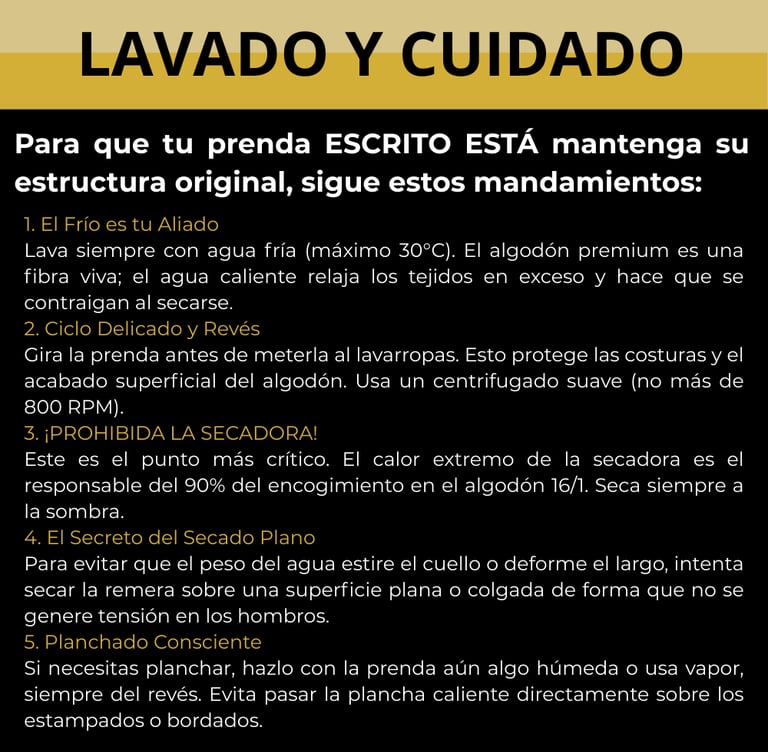 LAVADO Y CUIDADO

Para que tu prenda ESCRITO ESTÁ mantenga su estructura original, sigue estos mandamientos:

1. El Frío es tu Aliado
Lava siempre con agua fría (máximo 30°C). El algodón premium es una fibra viva; el agua caliente relaja los tejidos en exceso y hace que se contraigan al secarse.
2. Ciclo Delicado y Revés
Gira la prenda antes de meterla al lavarropas. Esto protege las costuras y el acabado superficial del algodón. Usa un centrifugado suave (no más de 800 RPM).
3. ¡PROHIBIDA LA SECADORA!
Este es el punto más crítico. El calor extremo de la secadora es el responsable del 90% del encogimiento en el algodón 16/1. Seca siempre a la sombra.
4. El Secreto del Secado Plano
Para evitar que el peso del agua estire el cuello o deforme el largo, intenta secar la remera sobre una superficie plana o colgada de forma que no se genere tensión en los hombros.
5. Planchado Consciente
Si necesitas planchar, hazlo con la prenda aún algo húmeda o usa vapor, siempre del revés. Evita pasar la plancha caliente directamente sobre los estampados o bordados.